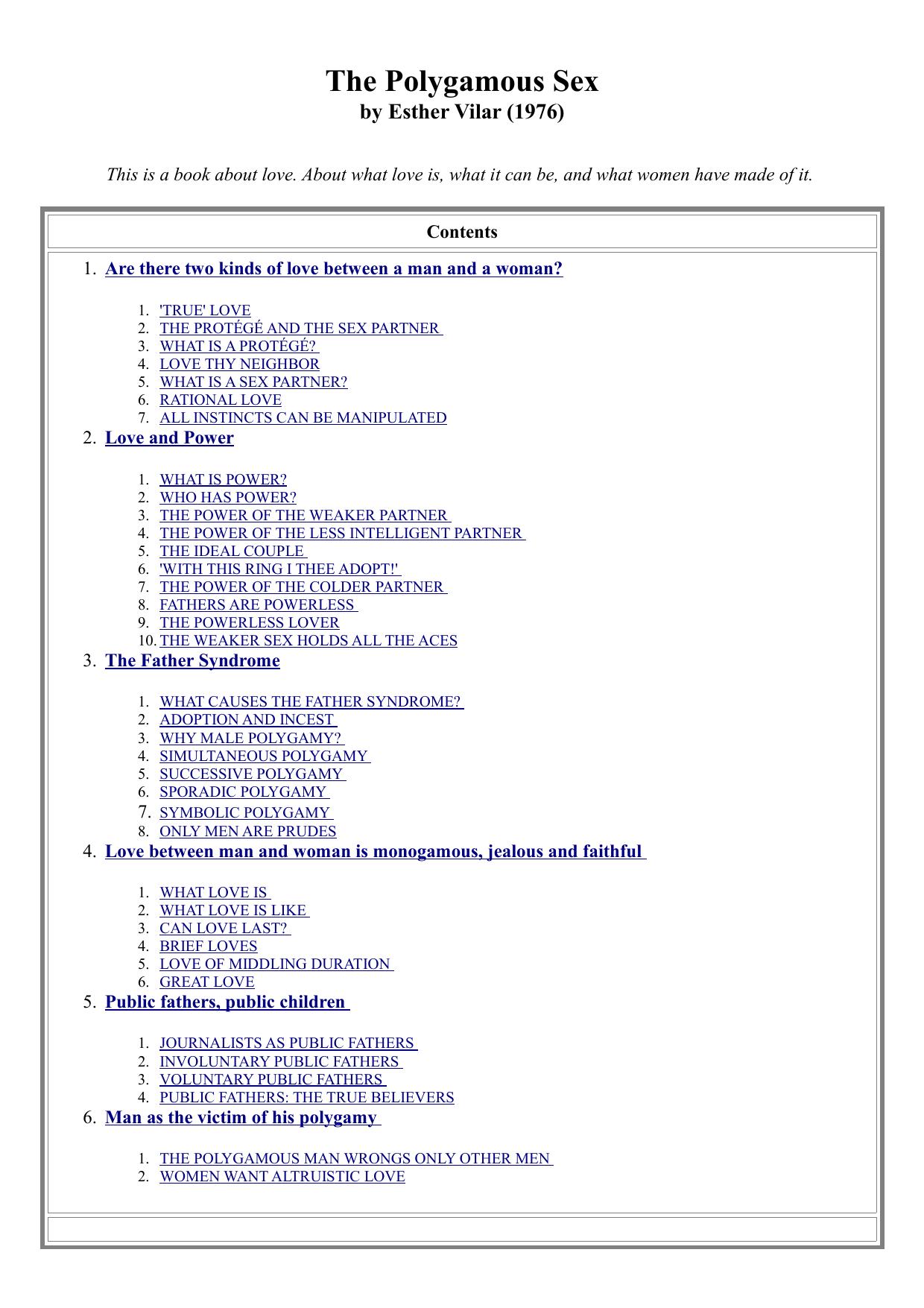 The Polygamous Sex
by Esther Vilar (1976)

This is a book about love. About what love is, what it can be, and what women have made of it.

Contents

1. Are there two kinds of love between a man and a woman?
   1. 'TRUE' LOVE
   2. THE PROTÉGÉ AND THE SEX PARTNER
   3. WHAT IS A PROTÉGÉ?
   4. LOVE THY NEIGHBOR
   5. WHAT IS A SEX PARTNER?
   6. RATIONAL LOVE
   7. ALL INSTINCTS CAN BE MANIPULATED
2. Love and Power
   1. WHAT IS POWER?
   2. WHO HAS POWER?
   3. THE POWER OF THE WEAKER PARTNER
   4. THE POWER OF THE LESS INTELLIGENT PARTNER
   5. THE IDEAL COUPLE
   6. 'WITH THIS RING I THEE ADOPT!'
   7. THE POWER OF THE COLDER PARTNER
   8. FATHERS ARE POWERLESS
   9. THE POWERLESS LOVER
   10. THE WEAKER SEX HOLDS ALL THE ACES
3. The Father Syndrome
   1. WHAT CAUSES THE FATHER SYNDROME?
   2. ADOPTION AND INCEST
   3. WHY MALE POLYGAMY?
   4. SIMULTANEOUS POLYGAMY
   5. SUCCESSIVE POLYGAMY
   6. SPORADIC POLYGAMY
   7. SYMBOLIC POLYGAMY
   8. ONLY MEN ARE PRUDES
4. Love between man and woman is monogamous, jealous and faithful
   1. WHAT LOVE IS
   2. WHAT LOVE IS LIKE
   3. CAN LOVE LAST?
   4. BRIEF LOVES
   5. LOVE OF MIDDLING DURATION
   6. GREAT LOVE
5. Public fathers, public children
   1. JOURNALISTS AS PUBLIC FATHERS
   2. INVOLUNTARY PUBLIC FATHERS
   3. VOLUNTARY PUBLIC FATHERS
   4. PUBLIC FATHERS: THE TRUE BELIEVERS
6. Man as the victim of his polygamy
   1. THE POLYGAMOUS MAN WRONGS ONLY OTHER MEN
   2. WOMEN WANT ALTRUISTIC LOVE